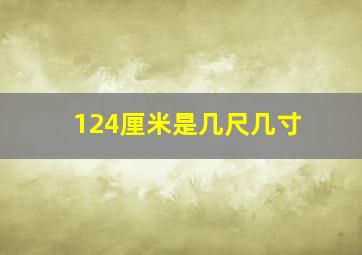 124厘米是几尺几寸